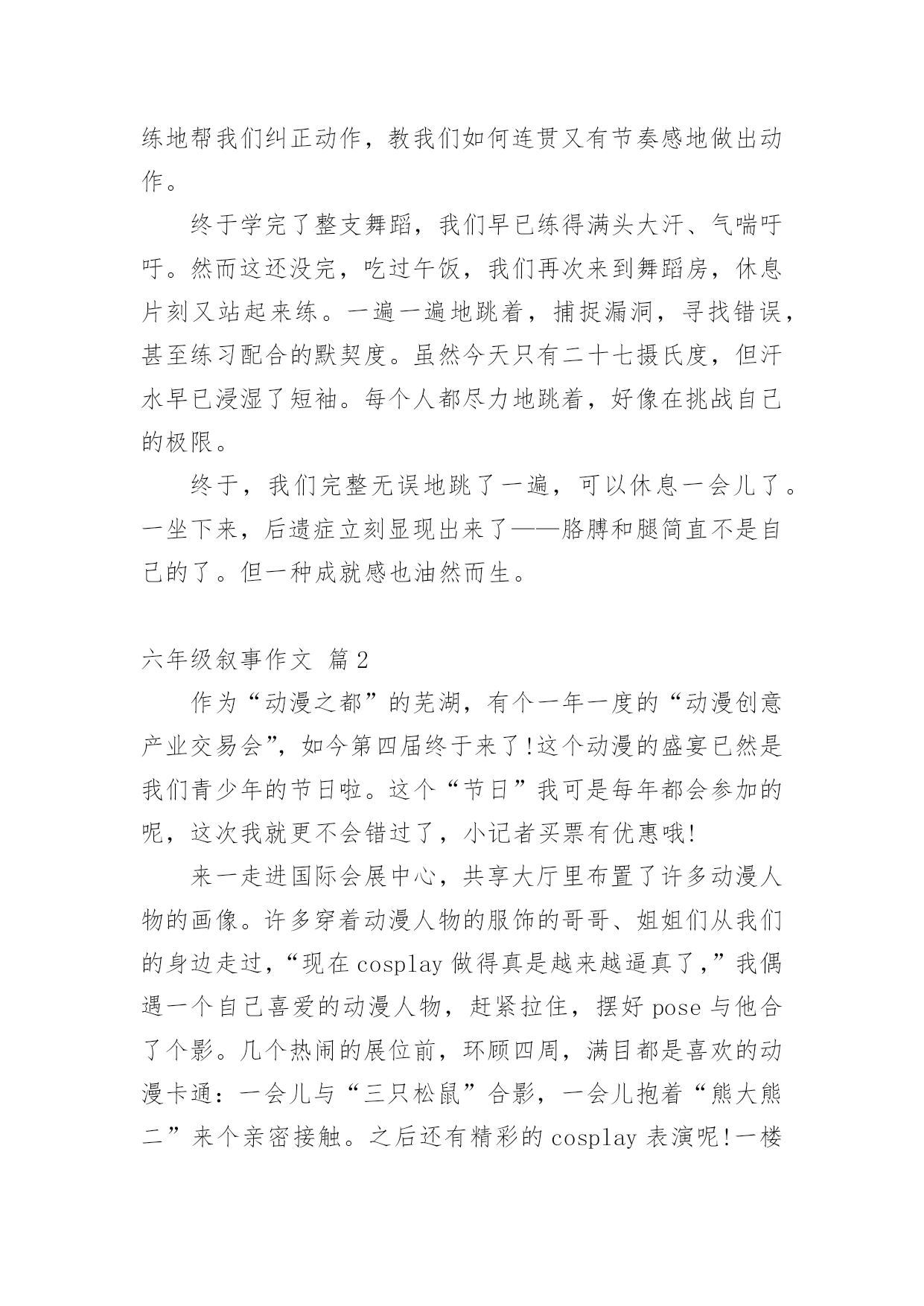 练地帮我们纠正动作，教我们如何连贯又有节奏感地做出动作。

终于学完了整支舞蹈，我们早已练得满头大汗、气喘吁吁。然而这还没完，吃过午饭，我们再次来到舞蹈房，休息片刻又站起来练。一遍一遍地跳着，捕捉漏洞，寻找错误，甚至练习配合的默契度。虽然今天只有二十七摄氏度，但汗水早已浸湿了短袖。每个人都尽力地跳着，好像在挑战自己的极限。

终于，我们完整无误地跳了一遍，可以休息一会儿了。一坐下来，后遗症立刻显现出来了——胳膊和腿简直不是自己的了。但一种成就感也油然而生。

六年级叙事作文 篇2

作为“动漫之都”的芜湖，有个一年一度的“动漫创意产业交易会”，如今第四届终于来了!这个动漫的盛宴已然是我们青少年的节日啦。这个“节日”我可是每年都会参加的呢，这次我就更不会错过了，小记者买票有优惠哦!

来一走进国际会展中心，共享大厅里布置了许多动漫人物的画像。许多穿着动漫人物的服饰的哥哥、姐姐们从我们的身边走过，“现在cosplay做得真是越来越逼真了，”我偶遇一个自己喜爱的动漫人物，赶紧拉住，摆好pose与他合了个影。几个热闹的展位前，环顾四周，满目都是喜欢的动漫卡通：一会儿与“三只松鼠”合影，一会儿抱着“熊大熊二”来个亲密接触。之后还有精彩的cosplay表演呢!一楼